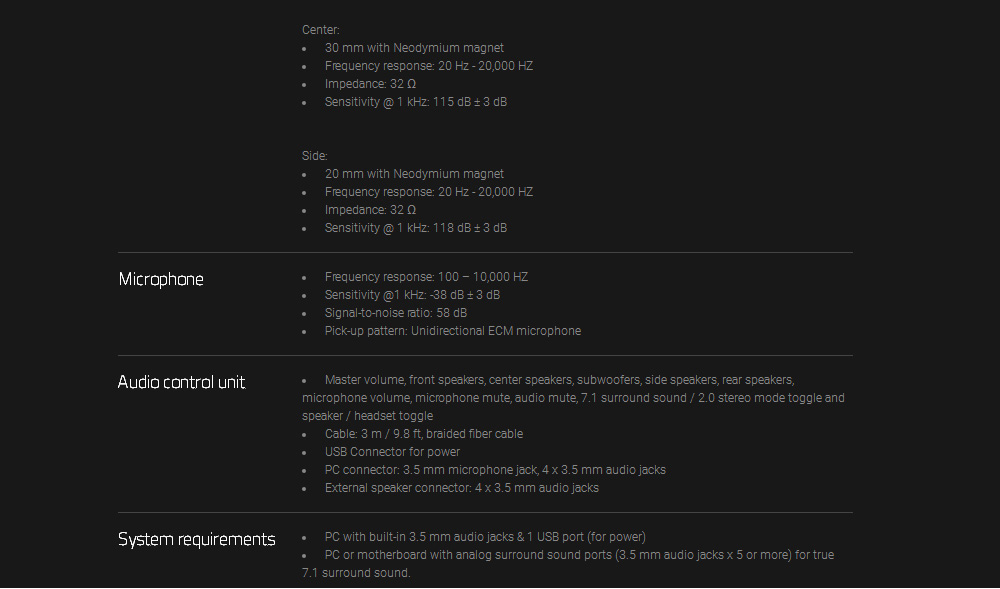 Center:
- 30 mm with Neodymium magnet
- Frequency response: 20 Hz - 20,000 HZ
- Impedance: 32 Ω
- Sensitivity @ 1 kHz: 115 dB ± 3 dB

Side:
- 20 mm with Neodymium magnet
- Frequency response: 20 Hz - 20,000 HZ
- Impedance: 32 Ω
- Sensitivity @ 1 kHz: 118 dB ± 3 dB

Microphone
- Frequency response: 100 – 10,000 HZ
- Sensitivity @1 kHz: -38 dB ± 3 dB
- Signal-to-noise ratio: 58 dB
- Pick-up pattern: Unidirectional ECM microphone

Audio control unit
- Master volume, front speakers, center speakers, subwoofers, side speakers, rear speakers, microphone volume, microphone mute, audio mute, 7.1 surround sound / 2.0 stereo mode toggle and speaker / headset toggle
- Cable: 3 m / 9.8 ft, braided fiber cable
- USB Connector for power
- PC connector: 3.5 mm microphone jack, 4 x 3.5 mm audio jacks
- External speaker connector: 4 x 3.5 mm audio jacks

System requirements
- PC with built-in 3.5 mm audio jacks & 1 USB port (for power)
- PC or motherboard with analog surround sound ports (3.5 mm audio jacks x 5 or more) for true 7.1 surround sound.